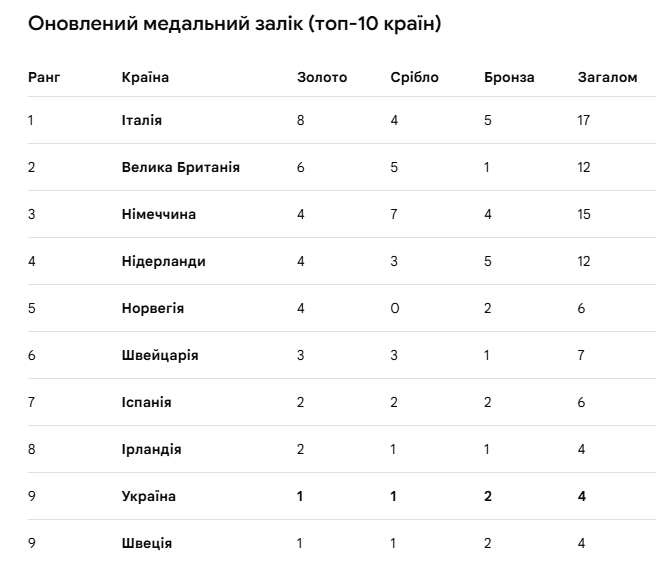 Оновлений медальний залік (топ-10 країн)

| Ранг | Країна | Золото | Срібло | Бронза | Загалом |
|---|---|---|---|---|---|
| 1 | Італія | 8 | 4 | 5 | 17 |
| 2 | Велика Британія | 6 | 5 | 1 | 12 |
| 3 | Німеччина | 4 | 7 | 4 | 15 |
| 4 | Нідерланди | 4 | 3 | 5 | 12 |
| 5 | Норвегія | 4 | 0 | 2 | 6 |
| 6 | Швейцарія | 3 | 3 | 1 | 7 |
| 7 | Іспанія | 2 | 2 | 2 | 6 |
| 8 | Ірландія | 2 | 1 | 1 | 4 |
| 9 | Україна | 1 | 1 | 2 | 4 |
| 9 | Швеція | 1 | 1 | 2 | 4 |